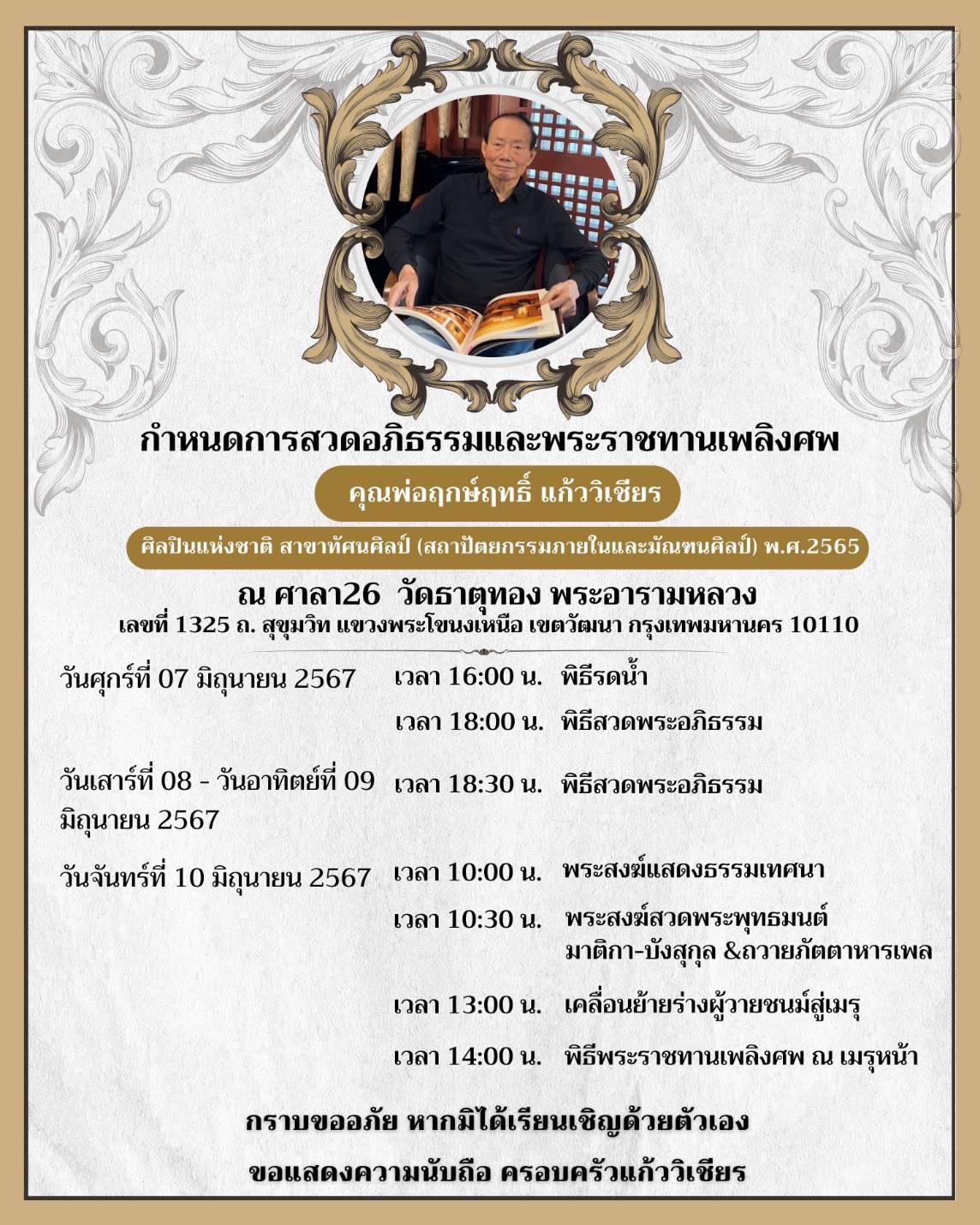 กำหนดการสวดอภิธรรมและพระราชทานเพลิงศพ

คุณพ่อฤกษ์ฤทธิ์ แก้ววิเชียร

ศิลปินแห่งชาติ สาขาทัศนศิลป์ (สถาปัตยกรรมภายในและมัณฑนศิลป์) พ.ศ.2565

ณ ศาลา26 วัดธาตุทอง พระอารามหลวง
เลขที่ 1325 ถ. สุขุมวิท แขวงพระโขนงเหนือ เขตวัฒนา กรุงเทพมหานคร 10110

วันศุกร์ที่ 07 มิถุนายน 2567 เวลา 16:00 น. พิธีรดน้ำ
เวลา 18:00 น. พิธีสวดพระอภิธรรม

วันเสาร์ที่ 08 - วันอาทิตย์ที่ 09 มิถุนายน 2567 เวลา 18:30 น. พิธีสวดพระอภิธรรม

วันจันทร์ที่ 10 มิถุนายน 2567 เวลา 10:00 น. พระสงฆ์แสดงธรรมเทศนา
เวลา 10:30 น. พระสงฆ์สวดพระพุทธมนต์ มาติกา-บังสุกุล &ถวายภัตตาหารเพล
เวลา 13:00 น. เคลื่อนย้ายร่างผู้วายชนม์สู่เมรุ
เวลา 14:00 น. พิธีพระราชทานเพลิงศพ ณ เมรุหน้า

กราบขออภัย หากมิได้เรียนเชิญด้วยตัวเอง

ขอแสดงความนับถือ ครอบครัวแก้ววิเชียร